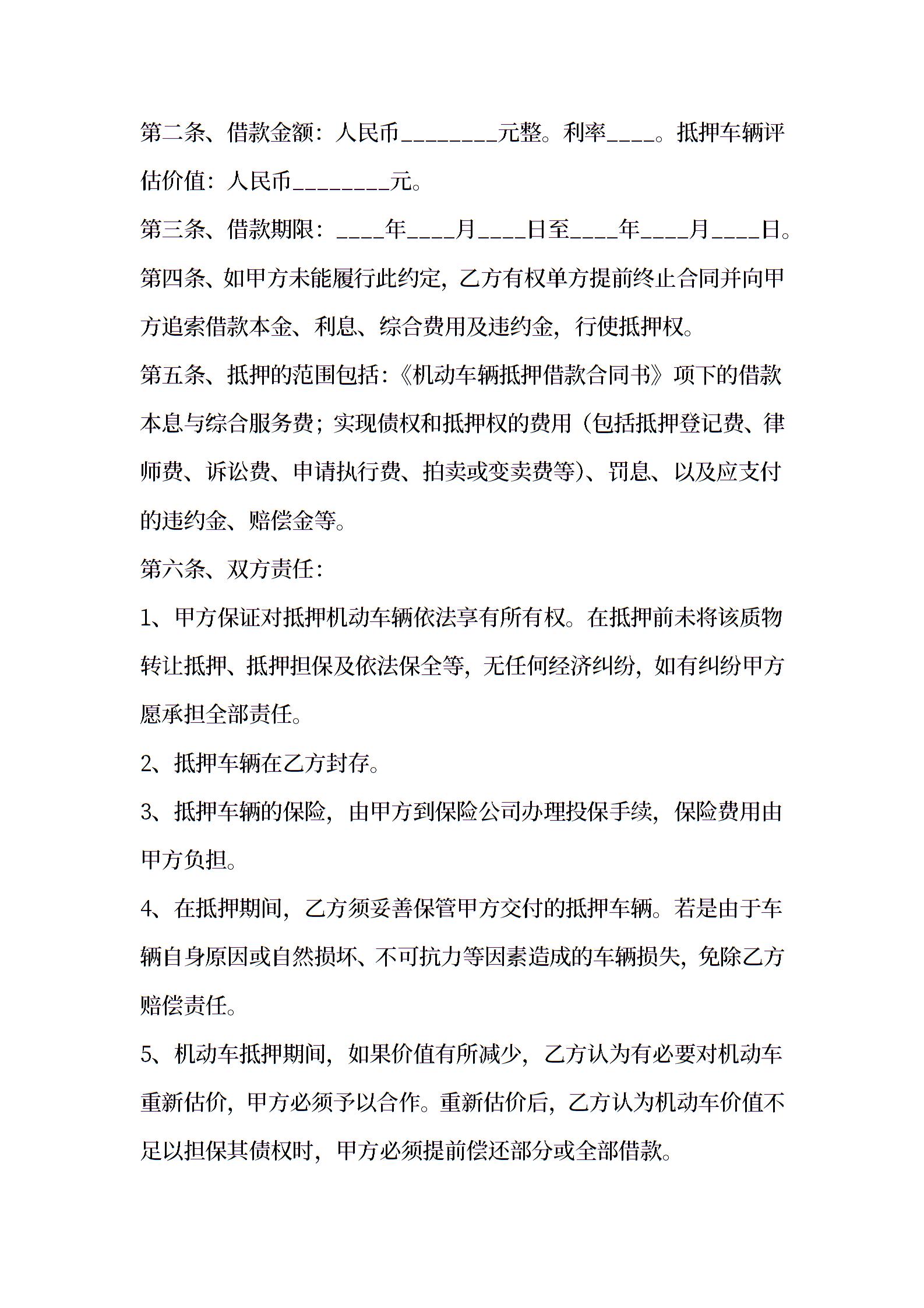 第二条、借款金额：人民币________元整。利率____。抵押车辆评估价值：人民币________元。

第三条、借款期限：____年____月____日至____年____月____日。

第四条、如甲方未能履行此约定，乙方有权单方提前终止合同并向甲方追索借款本金、利息、综合费用及违约金，行使抵押权。

第五条、抵押的范围包括：《机动车辆抵押借款合同书》项下的借款本息与综合服务费；实现债权和抵押权的费用（包括抵押登记费、律师费、诉讼费、申请执行费、拍卖或变卖费等）、罚息、以及应支付的违约金、赔偿金等。

第六条、双方责任：

1、甲方保证对抵押机动车辆依法享有所有权。在抵押前未将该质物转让抵押、抵押担保及依法保全等，无任何经济纠纷，如有纠纷甲方愿承担全部责任。

2、抵押车辆在乙方封存。

3、抵押车辆的保险，由甲方到保险公司办理投保手续，保险费用由甲方负担。

4、在抵押期间，乙方须妥善保管甲方交付的抵押车辆。若是由于车辆自身原因或自然损坏、不可抗力等因素造成的车辆损失，免除乙方赔偿责任。

5、机动车抵押期间，如果价值有所减少，乙方认为有必要对机动车重新估价，甲方必须予以合作。重新估价后，乙方认为机动车价值不足以担保其债权时，甲方必须提前偿还部分或全部借款。